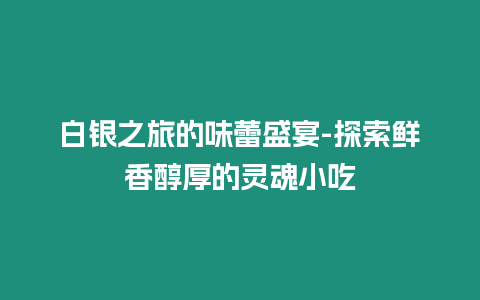 白银之旅的味蕾盛宴-探索鲜香醇厚的灵魂小吃